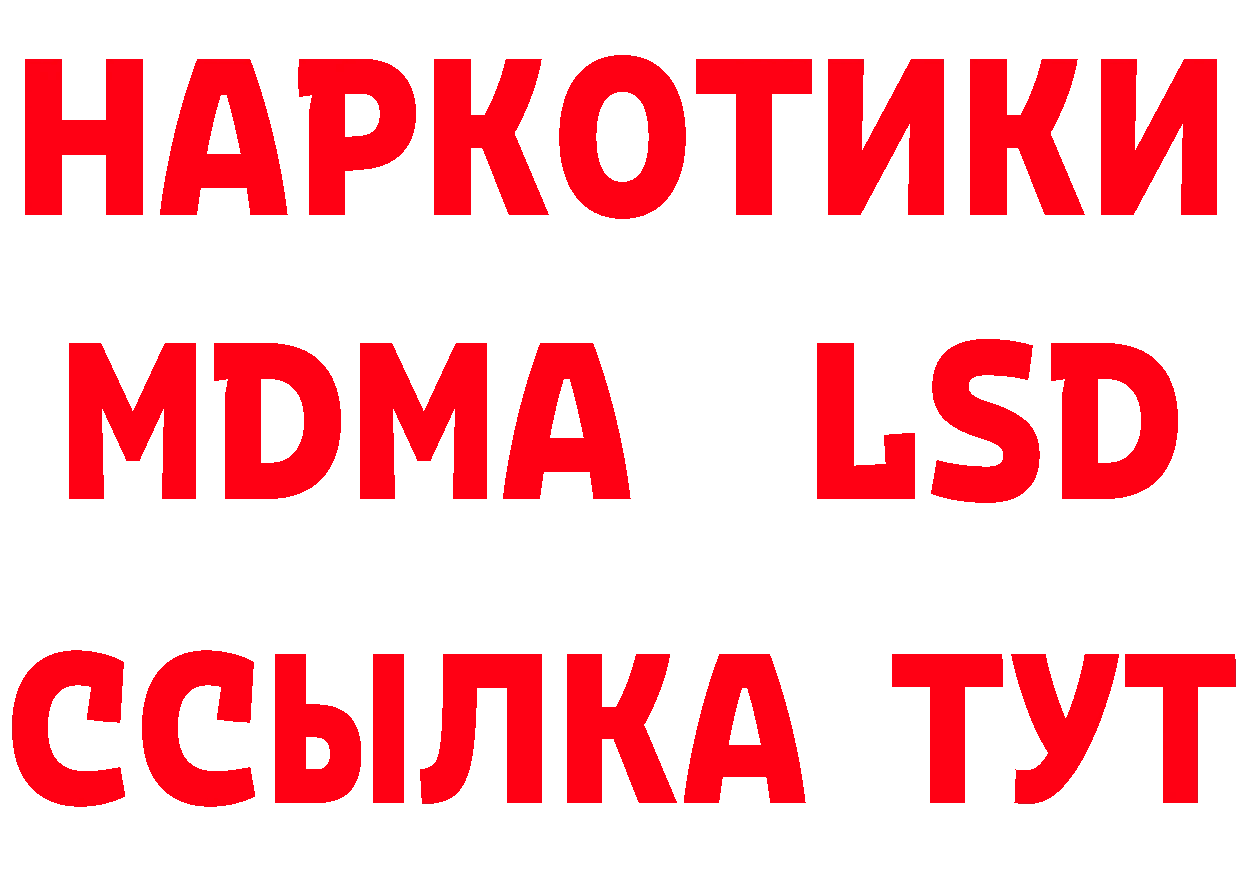 НАРКОТИКИ
MDMA LSD
ССЫЛКА ТУТ